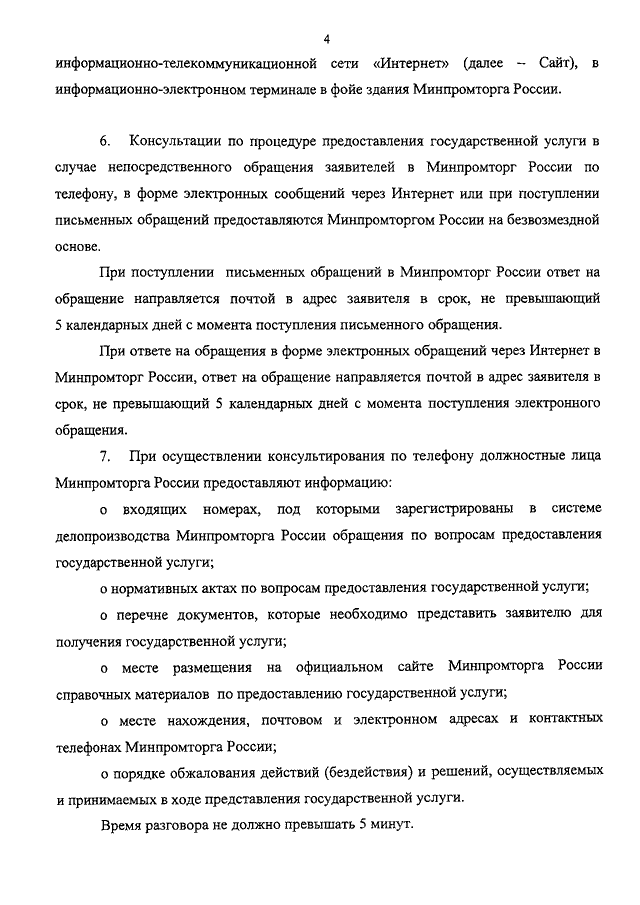 4

информационно-телекоммуникационной сети «Интернет» (далее – Сайт), в информационно-электронном терминале в фойе здания Минпромторга России.

6. Консультации по процедуре предоставления государственной услуги в случае непосредственного обращения заявителей в Минпромторг России по телефону, в форме электронных сообщений через Интернет или при поступлении письменных обращений предоставляются Минпромторгом России на безвозмездной основе.

При поступлении письменных обращений в Минпромторг России ответ на обращение направляется почтой в адрес заявителя в срок, не превышающий 5 календарных дней с момента поступления письменного обращения.

При ответе на обращения в форме электронных обращений через Интернет в Минпромторг России, ответ на обращение направляется почтой в адрес заявителя в срок, не превышающий 5 календарных дней с момента поступления электронного обращения.

7. При осуществлении консультирования по телефону должностные лица Минпромторга России предоставляют информацию:

о входящих номерах, под которыми зарегистрированы в системе делопроизводства Минпромторга России обращения по вопросам предоставления государственной услуги;

о нормативных актах по вопросам предоставления государственной услуги;

о перечне документов, которые необходимо представить заявителю для получения государственной услуги;

о месте размещения на официальном сайте Минпромторга России справочных материалов по предоставлению государственной услуги;

о месте нахождения, почтовом и электронном адресах и контактных телефонах Минпромторга России;

о порядке обжалования действий (бездействия) и решений, осуществляемых и принимаемых в ходе представления государственной услуги.

Время разговора не должно превышать 5 минут.